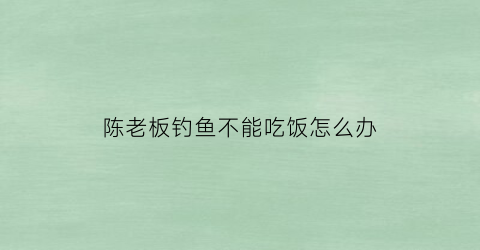 陈老板钓鱼不能吃饭怎么办